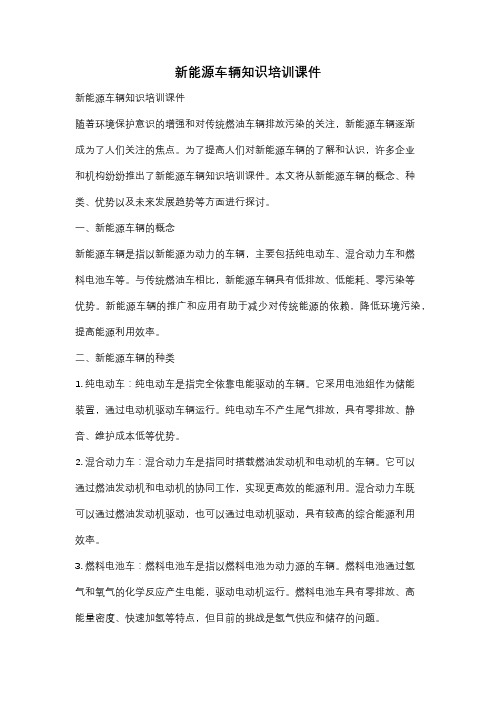 新能源车辆知识培训课件

新能源车辆知识培训课件

随着环境保护意识的增强和对传统燃油车辆排放污染的关注，新能源车辆逐渐成为了人们关注的焦点。为了提高人们对新能源车辆的了解和认识，许多企业和机构纷纷推出了新能源车辆知识培训课件。本文将从新能源车辆的概念、种类、优势以及未来发展趋势等方面进行探讨。

一、新能源车辆的概念

新能源车辆是指以新能源为动力的车辆，主要包括纯电动车、混合动力车和燃料电池车等。与传统燃油车相比，新能源车辆具有低排放、低能耗、零污染等优势。新能源车辆的推广和应用有助于减少对传统能源的依赖，降低环境污染，提高能源利用效率。

二、新能源车辆的种类

1. 纯电动车：纯电动车是指完全依靠电能驱动的车辆。它采用电池组作为储能装置，通过电动机驱动车辆运行。纯电动车不产生尾气排放，具有零排放、静音、维护成本低等优势。

2. 混合动力车：混合动力车是指同时搭载燃油发动机和电动机的车辆。它可以通过燃油发动机和电动机的协同工作，实现更高效的能源利用。混合动力车既可以通过燃油发动机驱动，也可以通过电动机驱动，具有较高的综合能源利用效率。

3. 燃料电池车：燃料电池车是指以燃料电池为动力源的车辆。燃料电池通过氢气和氧气的化学反应产生电能，驱动电动机运行。燃料电池车具有零排放、高能量密度、快速加氢等特点，但目前的挑战是氢气供应和储存的问题。